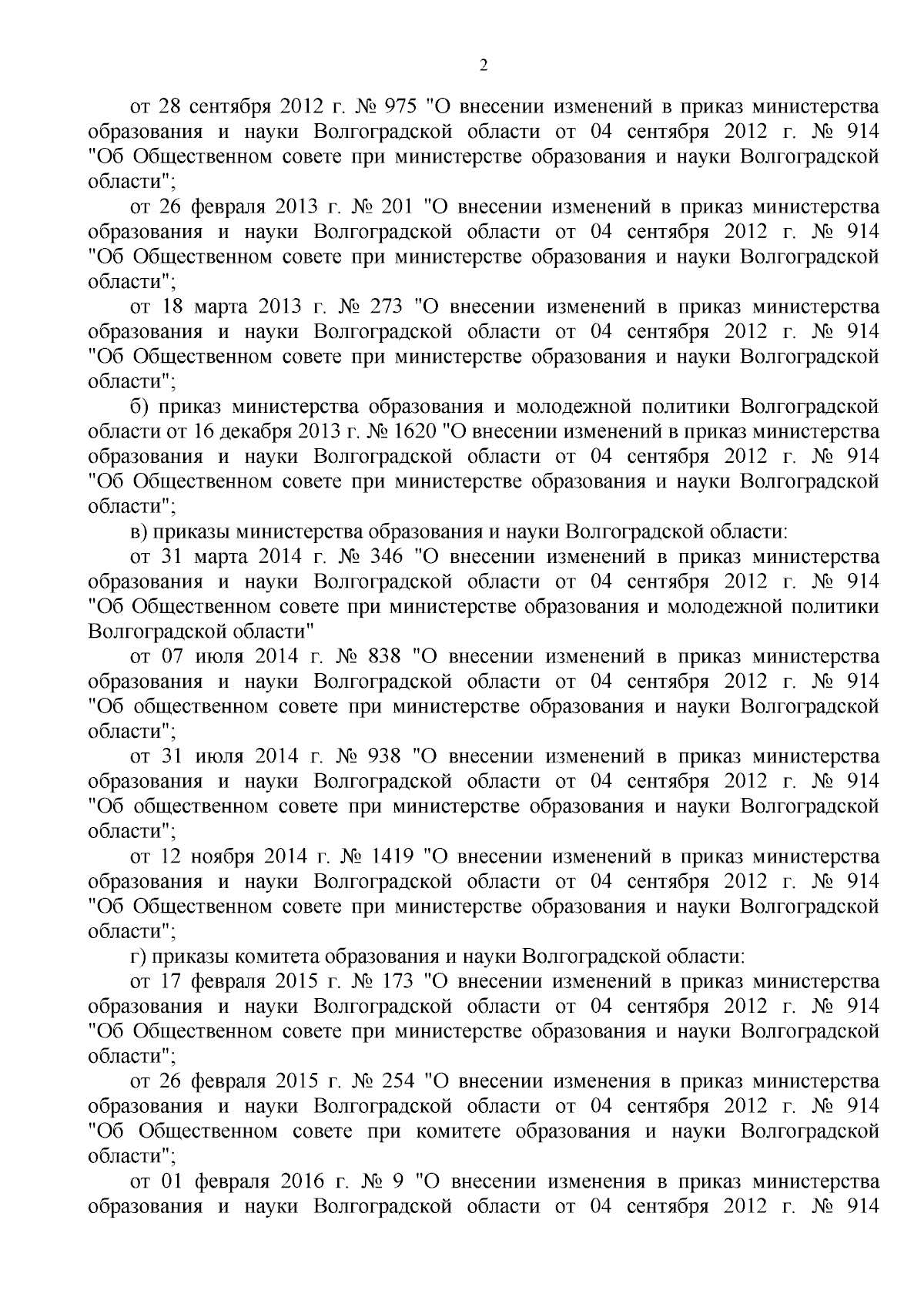 2

от 28 сентября 2012 г. № 975 "О внесении изменений в приказ министерства образования и науки Волгоградской области от 04 сентября 2012 г. № 914 "Об Общественном совете при министерстве образования и науки Волгоградской области";

от 26 февраля 2013 г. № 201 "О внесении изменений в приказ министерства образования и науки Волгоградской области от 04 сентября 2012 г. № 914 "Об Общественном совете при министерстве образования и науки Волгоградской области";

от 18 марта 2013 г. № 273 "О внесении изменений в приказ министерства образования и науки Волгоградской области от 04 сентября 2012 г. № 914 "Об Общественном совете при министерстве образования и науки Волгоградской области";

б) приказ министерства образования и молодежной политики Волгоградской области от 16 декабря 2013 г. № 1620 "О внесении изменений в приказ министерства образования и науки Волгоградской области от 04 сентября 2012 г. № 914 "Об Общественном совете при министерстве образования и науки Волгоградской области";

в) приказы министерства образования и науки Волгоградской области:

от 31 марта 2014 г. № 346 "О внесении изменений в приказ министерства образования и науки Волгоградской области от 04 сентября 2012 г. № 914 "Об Общественном совете при министерстве образования и молодежной политики Волгоградской области"

от 07 июля 2014 г. № 838 "О внесении изменений в приказ министерства образования и науки Волгоградской области от 04 сентября 2012 г. № 914 "Об общественном совете при министерстве образования и науки Волгоградской области";

от 31 июля 2014 г. № 938 "О внесении изменений в приказ министерства образования и науки Волгоградской области от 04 сентября 2012 г. № 914 "Об общественном совете при министерстве образования и науки Волгоградской области";

от 12 ноября 2014 г. № 1419 "О внесении изменений в приказ министерства образования и науки Волгоградской области от 04 сентября 2012 г. № 914 "Об Общественном совете при министерстве образования и науки Волгоградской области";

г) приказы комитета образования и науки Волгоградской области:

от 17 февраля 2015 г. № 173 "О внесении изменений в приказ министерства образования и науки Волгоградской области от 04 сентября 2012 г. № 914 "Об Общественном совете при министерстве образования и науки Волгоградской области";

от 26 февраля 2015 г. № 254 "О внесении изменения в приказ министерства образования и науки Волгоградской области от 04 сентября 2012 г. № 914 "Об Общественном совете при комитете образования и науки Волгоградской области";

от 01 февраля 2016 г. № 9 "О внесении изменения в приказ министерства образования и науки Волгоградской области от 04 сентября 2012 г. № 914